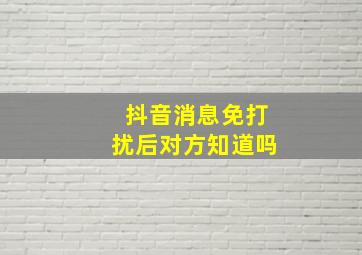 抖音消息免打扰后对方知道吗